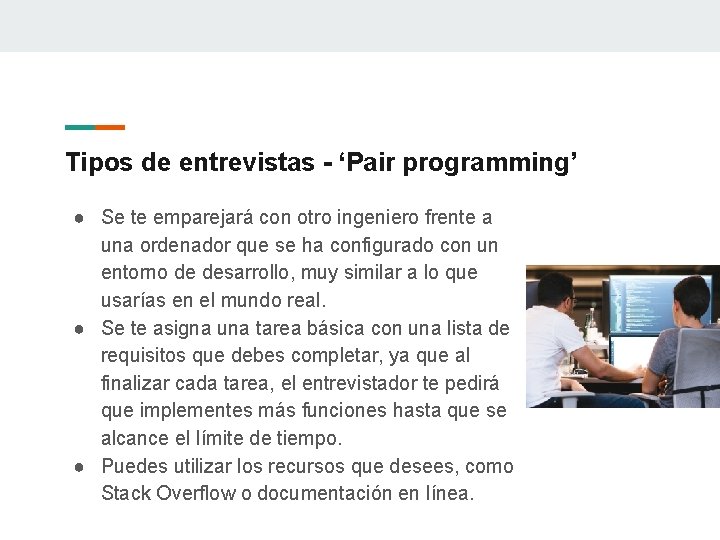 Tipos de entrevistas - 'Pair programming'

• Se te emparejará con otro ingeniero frente a una ordenador que se ha configurado con un entorno de desarrollo, muy similar a lo que usarías en el mundo real.
• Se te asigna una tarea básica con una lista de requisitos que debes completar, ya que al finalizar cada tarea, el entrevistador te pedirá que implementes más funciones hasta que se alcance el límite de tiempo.
• Puedes utilizar los recursos que desees, como Stack Overflow o documentación en línea.